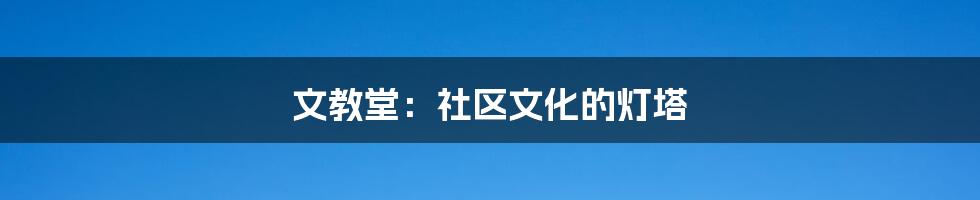 文教堂：社区文化的灯塔